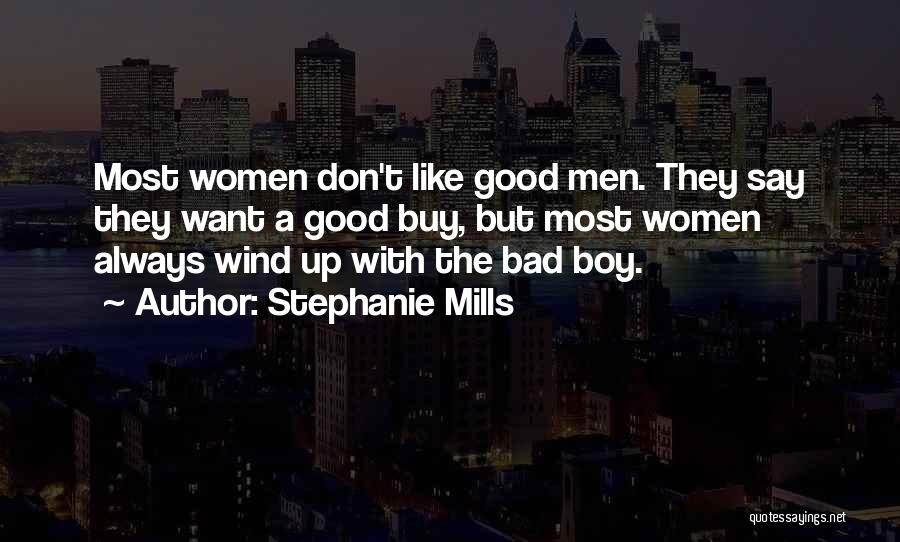 Most women don't like good men. They say they want a good buy, but most women always wind up with the bad boy.

~ Author: Stephanie Mills

quotessayings.net